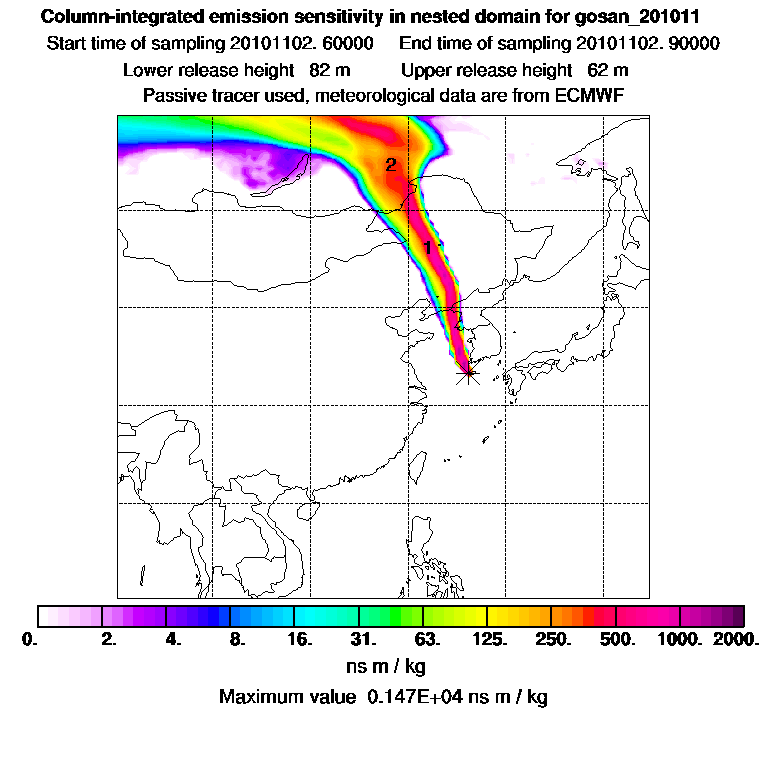 Column-integrated emission sensitivity in nested domain for gosan_201011
Start time of sampling 20101102. 60000     End time of sampling 20101102. 90000
Lower release height  82 m     Upper release height  62 m
Passive tracer used, meteorological data are from ECMWF

2

1

0.  2.  4.  8.  16.  31.  63.  125.  250.  500.  1000.  2000.
ns m / kg
Maximum value  0.147E+04 ns m / kg